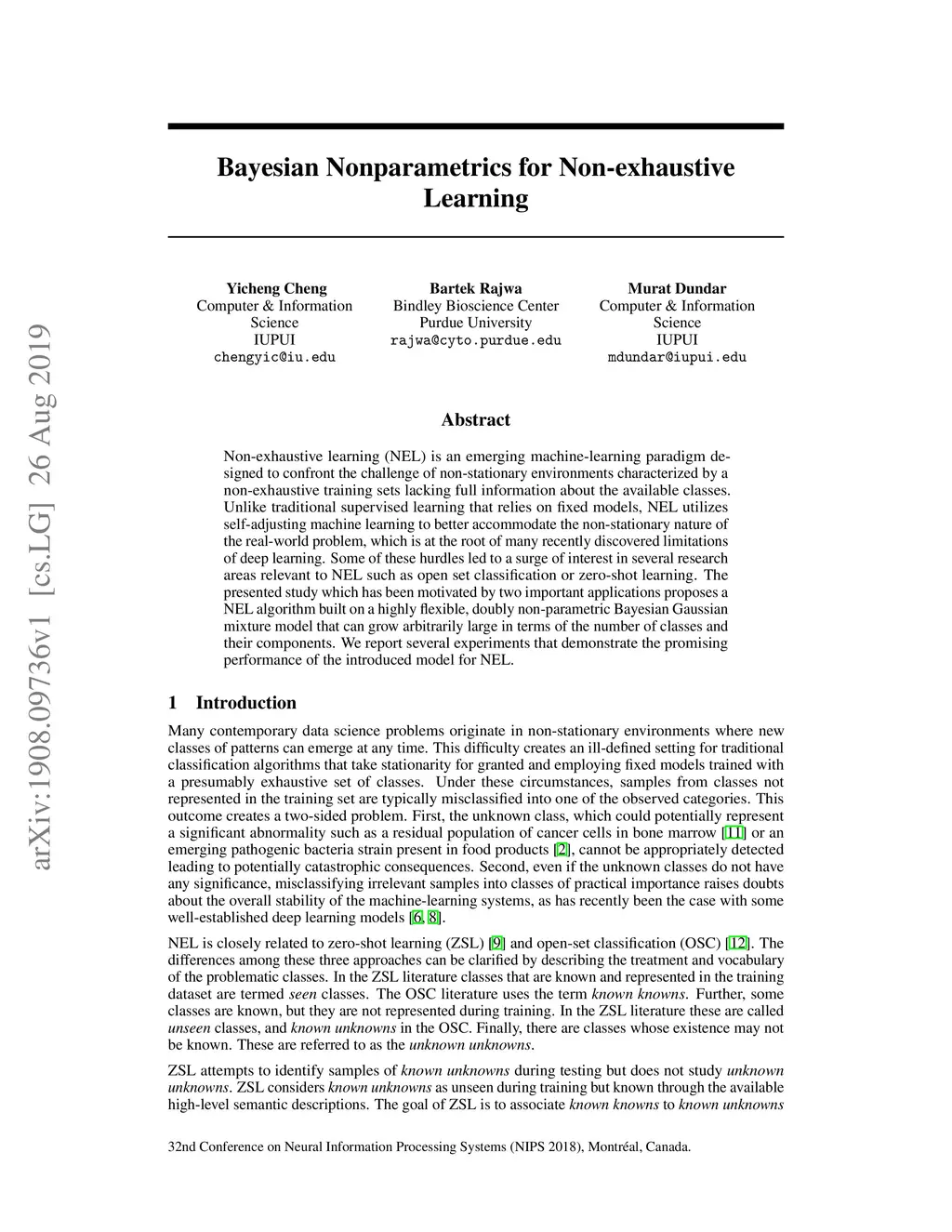 arXiv:1908.09736v1 [cs.LG] 26 Aug 2019

Bayesian Nonparametrics for Non-exhaustive Learning

Yicheng Cheng
Computer & Information Science
IUPUI
chengyic@iu.edu

Bartek Rajwa
Bindley Bioscience Center
Purdue University
rajwa@cyto.purdue.edu

Murat Dundar
Computer & Information Science
IUPUI
mdundar@iupui.edu

Abstract

Non-exhaustive learning (NEL) is an emerging machine-learning paradigm designed to confront the challenge of non-stationary environments characterized by a non-exhaustive training sets lacking full information about the available classes. Unlike traditional supervised learning that relies on fixed models, NEL utilizes self-adjusting machine learning to better accommodate the non-stationary nature of the real-world problem, which is at the root of many recently discovered limitations of deep learning. Some of these hurdles led to a surge of interest in several research areas relevant to NEL such as open set classification or zero-shot learning. The presented study which has been motivated by two important applications proposes a NEL algorithm built on a highly flexible, doubly non-parametric Bayesian Gaussian mixture model that can grow arbitrarily large in terms of the number of classes and their components. We report several experiments that demonstrate the promising performance of the introduced model for NEL.

1 Introduction

Many contemporary data science problems originate in non-stationary environments where new classes of patterns can emerge at any time. This difficulty creates an ill-defined setting for traditional classification algorithms that take stationarity for granted and employing fixed models trained with a presumably exhaustive set of classes. Under these circumstances, samples from classes not represented in the training set are typically misclassified into one of the observed categories. This outcome creates a two-sided problem. First, the unknown class, which could potentially represent a significant abnormality such as a residual population of cancer cells in bone marrow [11] or an emerging pathogenic bacteria strain present in food products [2], cannot be appropriately detected leading to potentially catastrophic consequences. Second, even if the unknown classes do not have any significance, misclassifying irrelevant samples into classes of practical importance raises doubts about the overall stability of the machine-learning systems, as has recently been the case with some well-established deep learning models [6, 8].

NEL is closely related to zero-shot learning (ZSL) [9] and open-set classification (OSC) [12]. The differences among these three approaches can be clarified by describing the treatment and vocabulary of the problematic classes. In the ZSL literature classes that are known and represented in the training dataset are termed seen classes. The OSC literature uses the term known knowns. Further, some classes are known, but they are not represented during training. In the ZSL literature these are called unseen classes, and known unknowns in the OSC. Finally, there are classes whose existence may not be known. These are referred to as the unknown unknowns.

ZSL attempts to identify samples of known unknowns during testing but does not study unknown unknowns. ZSL considers known unknowns as unseen during training but known through the available high-level semantic descriptions. The goal of ZSL is to associate known knowns to known unknowns

32nd Conference on Neural Information Processing Systems (NIPS 2018), Montréal, Canada.